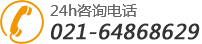 24h咨询电话
021-64868629